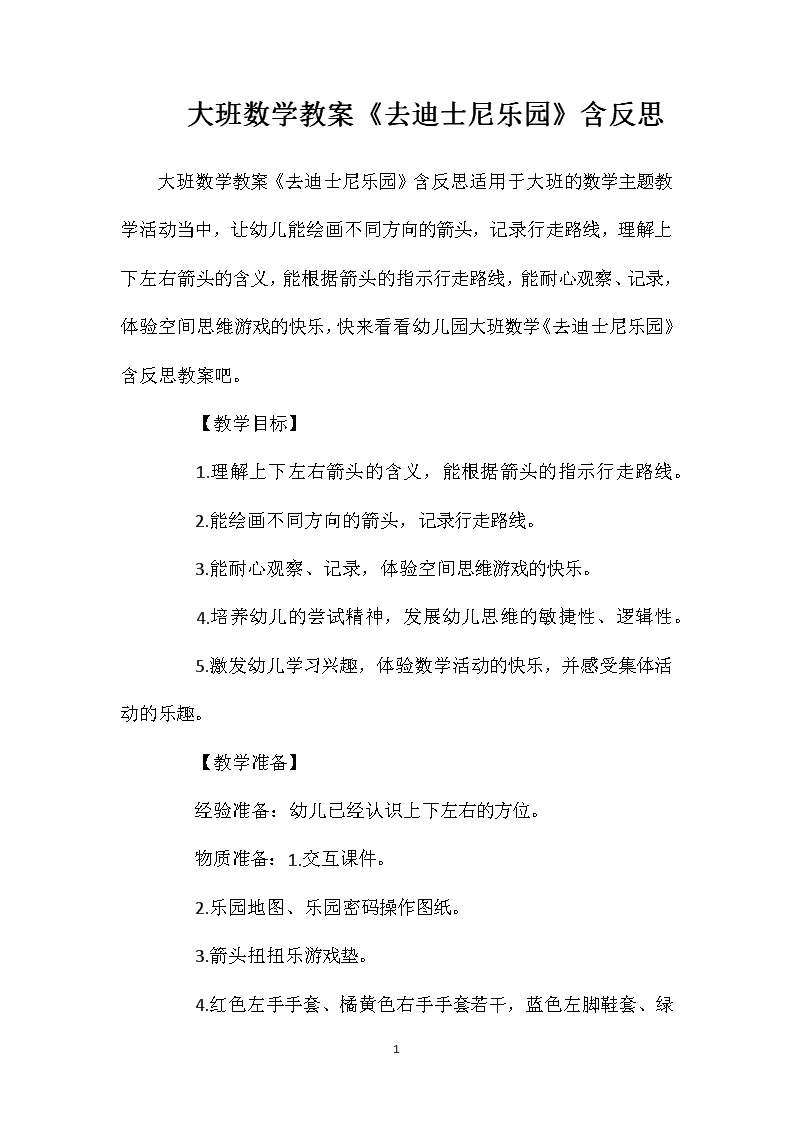 大班数学教案《去迪士尼乐园》含反思

大班数学教案《去迪士尼乐园》含反思适用于大班的数学主题教学活动当中，让幼儿能绘画不同方向的箭头，记录行走路线，理解上下左右箭头的含义，能根据箭头的指示行走路线，能耐心观察、记录，体验空间思维游戏的快乐，快来看看幼儿园大班数学《去迪士尼乐园》含反思教案吧。

【教学目标】

1.理解上下左右箭头的含义，能根据箭头的指示行走路线。

2.能绘画不同方向的箭头，记录行走路线。

3.能耐心观察、记录，体验空间思维游戏的快乐。

4.培养幼儿的尝试精神，发展幼儿思维的敏捷性、逻辑性。

5.激发幼儿学习兴趣，体验数学活动的快乐，并感受集体活动的乐趣。

【教学准备】

经验准备：幼儿已经认识上下左右的方位。

物质准备：1.交互课件。

2.乐园地图、乐园密码操作图纸。

3.箭头扭扭乐游戏垫。

4.红色左手手套、橘黄色右手手套若干，蓝色左脚鞋套、绿

1